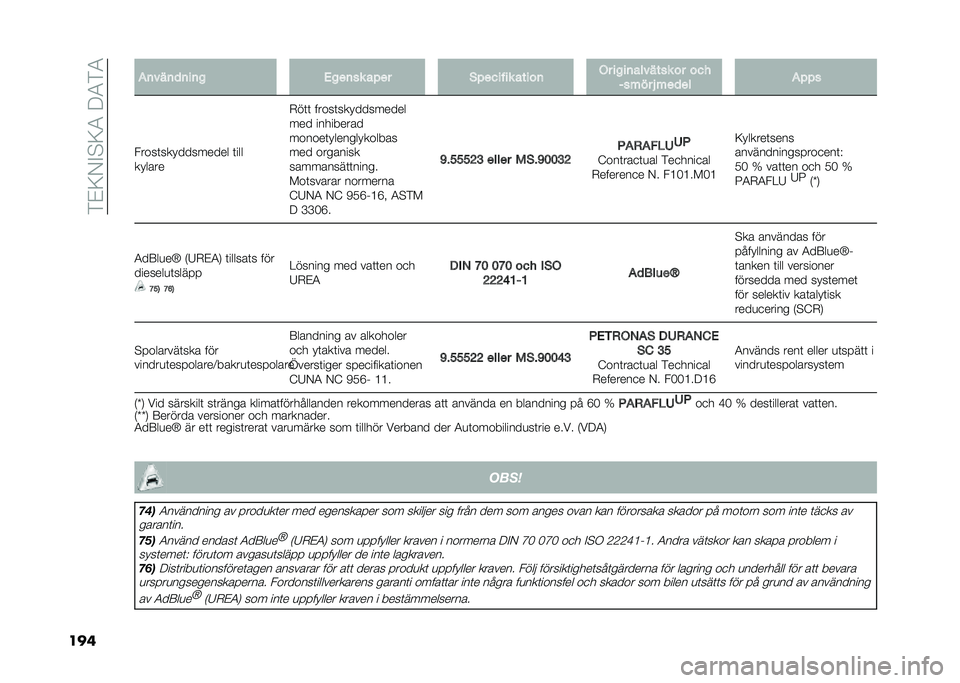 TEKNISKA DATA

| Användning | Egenskaper | Specifikation | Originalvätskor och -smörjmedel | Apps |
|---|---|---|---|---|
| Frostskyddsmedel till kylare | Rött frostskyddsmedel med inhiberad monoetylenglykolbas med organisk sammansättning. Motsvarar normerna CUNA NC 956-16, ASTM D 3306. | 9.55523 eller MS.90032 | PARAFLU$^{UP}$ Contractual Technical Reference N. F101.M01 | Kylkretsens användningsprocent: 50 % vatten och 50 % PARAFLU $^{UP}$ (*) |
| AdBlue® (UREA) tillsats för dieselutsläpp 75) 76) | Lösning med vatten och UREA | DIN 70 070 och ISO 22241-1 | AdBlue® | Ska användas för påfyllning av AdBlue®-tanken till versioner försedda med systemet för selektiv katalytisk reducering (SCR) |
| Spolarvätska för vindrutespolare/bakrutespolare | Blandning av alkoholer och ytaktiva medel. Överstiger specifikationen CUNA NC 956- 11. | 9.55522 eller MS.90043 | PETRONAS DURANCE SC 35 Contractual Technical Reference N. F001.D16 | Används rent eller utspätt i vindrutespolarsystem |

(*) Vid särskilt stränga klimatförhållanden rekommenderas att använda en blandning på 60 % PARAFLU$^{UP}$ och 40 % destillerat vatten.
(**) Berörda versioner och marknader.
AdBlue® är ett registrerat varumärke som tillhör Verband der Automobilindustrie e.V. (VDA)

OBS!

74) Användning av produkter med egenskaper som skiljer sig från dem som anges ovan kan förorsaka skador på motorn som inte täcks av garantin.
75) Använd endast AdBlue® (UREA) som uppfyller kraven i normerna DIN 70 070 och ISO 22241-1. Andra vätskor kan skapa problem i systemet: förutom avgasutsläpp uppfyller de inte lagkraven.
76) Distributionsföretagen ansvarar för att deras produkt uppfyller kraven. Följ försiktighetsåtgärderna för lagring och underhåll för att bevara ursprungsegenskaperna. Fordonstillverkarens garanti omfattar inte några funktionsfel och skador som bilen utsätts för på grund av användning av AdBlue® (UREA) som inte uppfyller kraven i bestämmelserna.

194

carmanualsonline.info